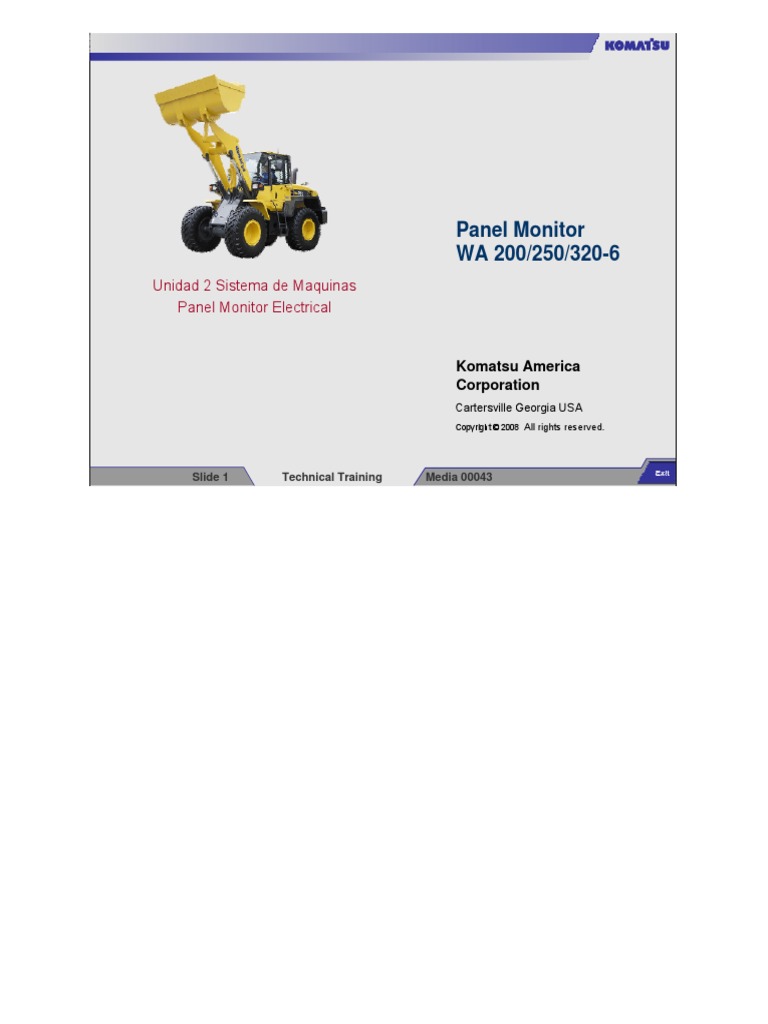 KOMATSU

Unidad 2 Sistema de Maquinas
Panel Monitor Electrical

Panel Monitor
WA 200/250/320-6

Komatsu America Corporation
Cartersville Georgia USA
Copyright © 2008 All rights reserved.

Slide 1 Technical Training Media 00043 Exit